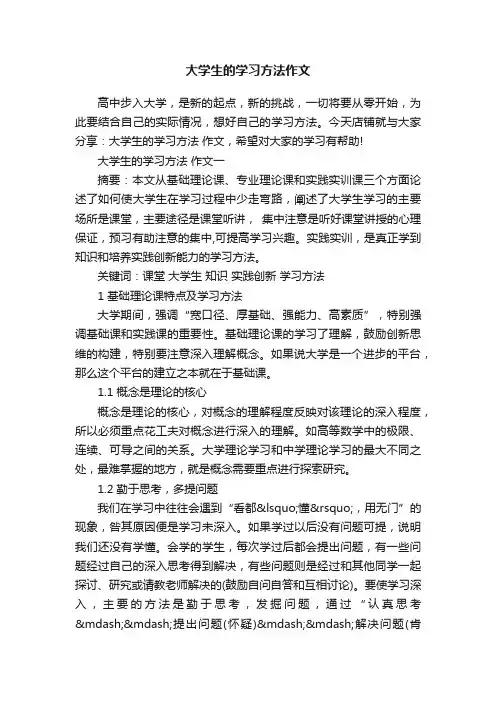 大学生的学习方法作文

高中步入大学，是新的起点，新的挑战，一切将要从零开始，为此要结合自己的实际情况，想好自己的学习方法。今天店铺就与大家分享：大学生的学习方法 作文，希望对大家的学习有帮助!

大学生的学习方法 作文一

摘要：本文从基础理论课、专业理论课和实践实训课三个方面论述了如何使大学生在学习过程中少走弯路，阐述了大学生学习的主要场所是课堂，主要途径是课堂听讲， 集中注意是听好课堂讲授的心理保证，预习有助注意的集中,可提高学习兴趣。实践实训，是真正学到知识和培养实践创新能力的学习方法。

关键词：课堂 大学生 知识 实践创新 学习方法

1 基础理论课特点及学习方法

大学期间，强调“宽口径、厚基础、强能力、高素质”，特别强调基础课和实践课的重要性。基础理论课的学习了理解，鼓励创新思维的构建，特别要注意深入理解概念。如果说大学是一个进步的平台，那么这个平台的建立之本就在于基础课。

1.1 概念是理论的核心

概念是理论的核心，对概念的理解程度反映对该理论的深入程度，所以必须重点花工夫对概念进行深入的理解。如高等数学中的极限、连续、可导之间的关系。大学理论学习和中学理论学习的最大不同之处，最难掌握的地方，就是概念需要重点进行探索研究。

1.2 勤于思考，多提问题

我们在学习中往往会遇到“看都&lsquo;懂&rsquo;，用无门”的现象，皆其原因便是学习未深入。如果学过以后没有问题可提，说明我们还没有学懂。会学的学生，每次学过后都会提出问题，有一些问题经过自己的深入思考得到解决，有些问题则是经过和其他同学一起探讨、研究或请教老师解决的(鼓励自问自答和互相讨论)。要使学习深入，主要的方法是勤于思考，发掘问题，通过“认真思考&mdash;&mdash;提出问题(怀疑)&mdash;&mdash;解决问题(肯